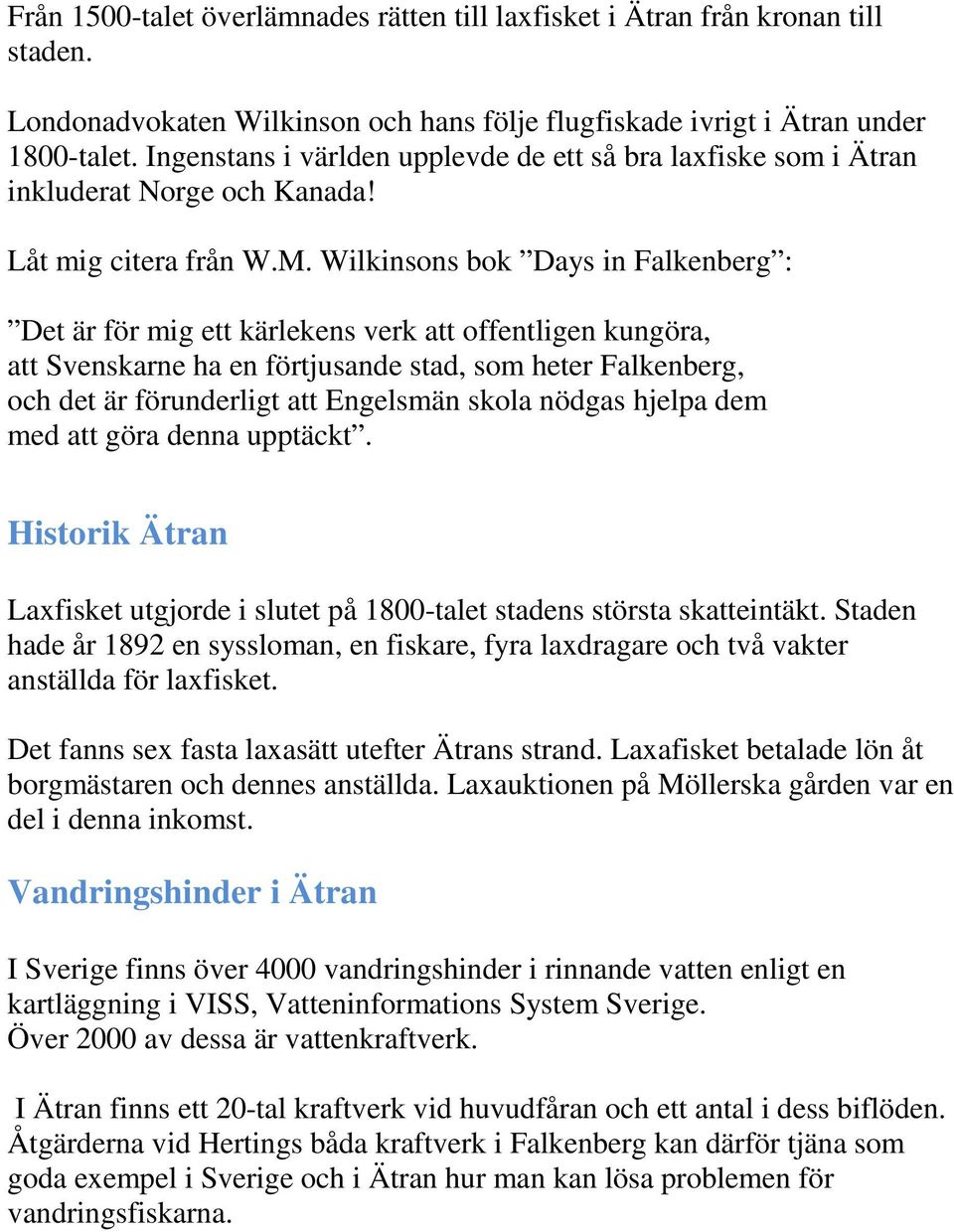 Från 1500-talet överlämnades rätten till laxfisket i Ätran från kronan till staden.

Londonadvokaten Wilkinson och hans följe flugfiskade ivrigt i Ätran under 1800-talet. Ingenstans i världen upplevde de ett så bra laxfiske som i Ätran inkluderat Norge och Kanada!

Låt mig citera från W.M. Wilkinsons bok ”Days in Falkenberg”:

”Det är för mig ett kärlekens verk att offentligen kungöra, att Svenskarne ha en förtjusande stad, som heter Falkenberg, och det är förunderligt att Engelsmän skola nödgas hjelpa dem med att göra denna upptäckt”.

Historik Ätran

Laxfisket utgjorde i slutet på 1800-talet stadens största skatteintäkt. Staden hade år 1892 en syssloman, en fiskare, fyra laxdragare och två vakter anställda för laxfisket.

Det fanns sex fasta laxasätt utefter Ätrans strand. Laxafisket betalade lön åt borgmästaren och dennes anställda. Laxauktionen på Möllerska gården var en del i denna inkomst.

Vandringshinder i Ätran

I Sverige finns över 4000 vandringshinder i rinnande vatten enligt en kartläggning i VISS, Vatteninformations System Sverige. Över 2000 av dessa är vattenkraftverk.

I Ätran finns ett 20-tal kraftverk vid huvudfåran och ett antal i dess biflöden. Åtgärderna vid Hertings båda kraftverk i Falkenberg kan därför tjäna som goda exempel i Sverige och i Ätran hur man kan lösa problemen för vandringsfiskarna.